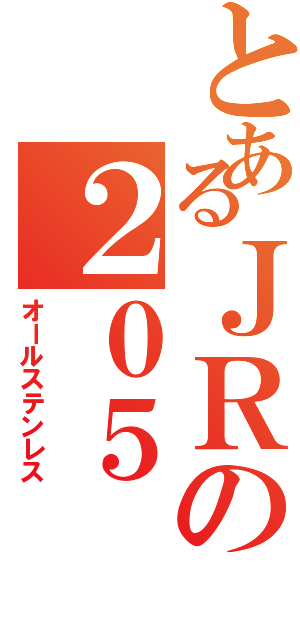 とあるＪＲの
２０５
オールステンレス